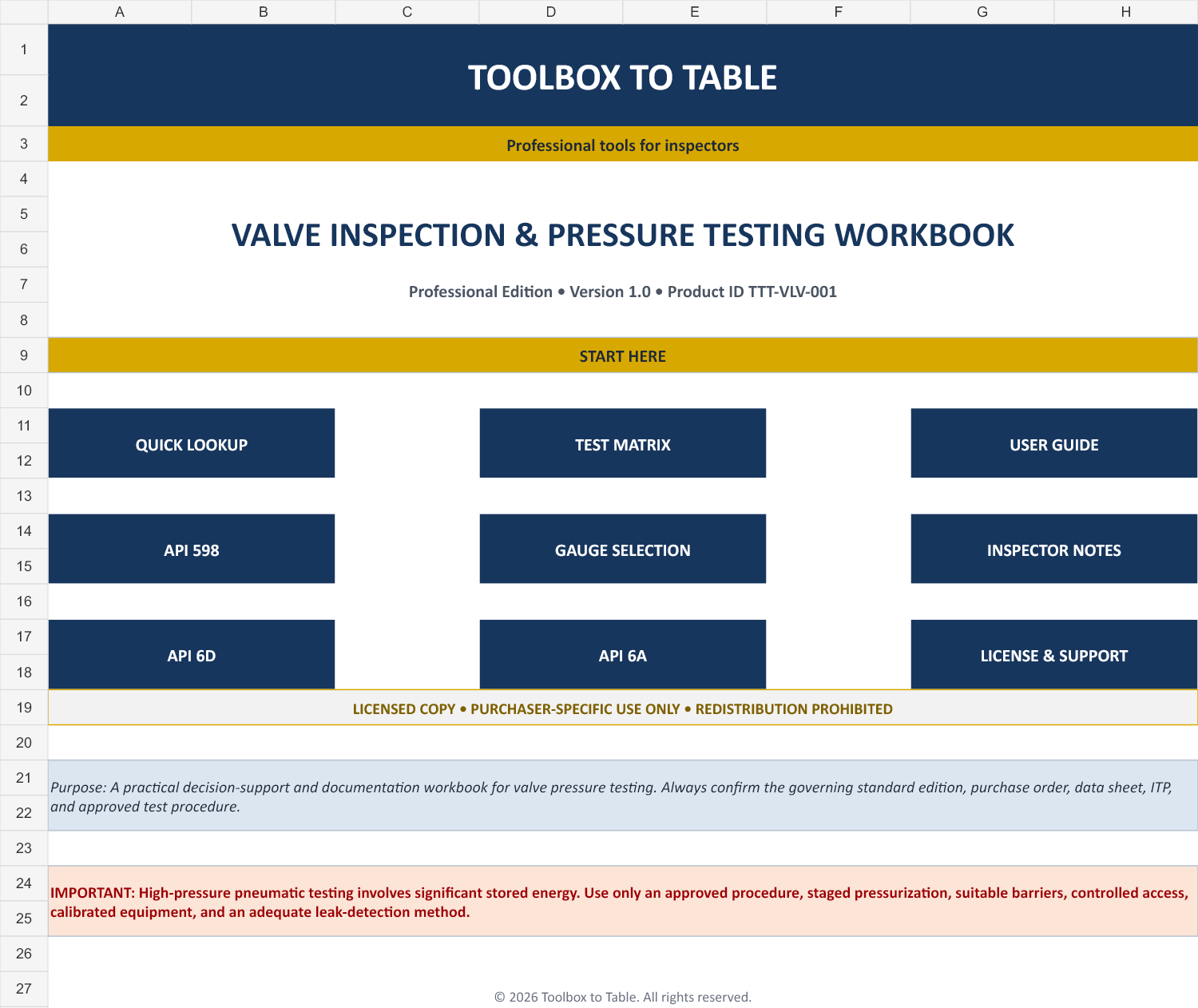 A B C D E F G H

1
2
TOOLBOX TO TABLE

3
Professional tools for inspectors

4
5
6
VALVE INSPECTION & PRESSURE TESTING WORKBOOK

7
Professional Edition • Version 1.0 • Product ID TTT-VLV-001

8
9
START HERE

10
11
12
QUICK LOOKUP

TEST MATRIX

USER GUIDE

13
14
15
API 598

GAUGE SELECTION

INSPECTOR NOTES

16
17
18
API 6D

API 6A

LICENSE & SUPPORT

19
LICENSED COPY • PURCHASER-SPECIFIC USE ONLY • REDISTRIBUTION PROHIBITED

20
21
22
Purpose: A practical decision-support and documentation workbook for valve pressure testing. Always confirm the governing standard edition, purchase order, data sheet, ITP, and approved test procedure.

23
24
25
IMPORTANT: High-pressure pneumatic testing involves significant stored energy. Use only an approved procedure, staged pressurization, suitable barriers, controlled access, calibrated equipment, and an adequate leak-detection method.

26
27
© 2026 Toolbox to Table. All rights reserved.